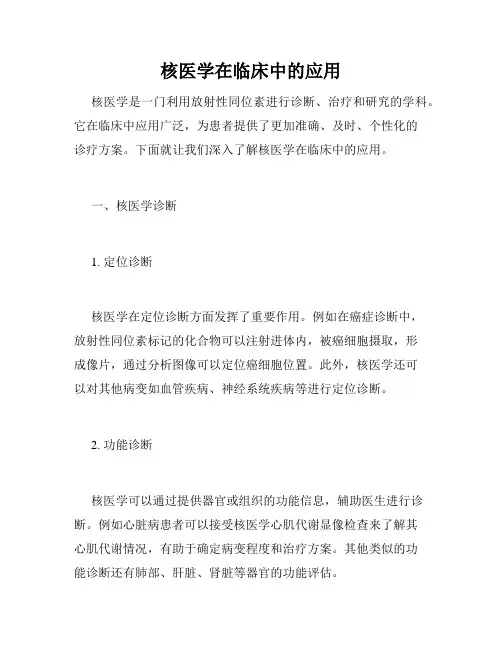 核医学在临床中的应用

核医学是一门利用放射性同位素进行诊断、治疗和研究的学科。它在临床中应用广泛，为患者提供了更加准确、及时、个性化的诊疗方案。下面就让我们深入了解核医学在临床中的应用。

一、核医学诊断

1. 定位诊断

核医学在定位诊断方面发挥了重要作用。例如在癌症诊断中，放射性同位素标记的化合物可以注射进体内，被癌细胞摄取，形成像片，通过分析图像可以定位癌细胞位置。此外，核医学还可以对其他病变如血管疾病、神经系统疾病等进行定位诊断。

2. 功能诊断

核医学可以通过提供器官或组织的功能信息，辅助医生进行诊断。例如心脏病患者可以接受核医学心肌代谢显像检查来了解其心肌代谢情况，有助于确定病变程度和治疗方案。其他类似的功能诊断还有肺部、肝脏、肾脏等器官的功能评估。